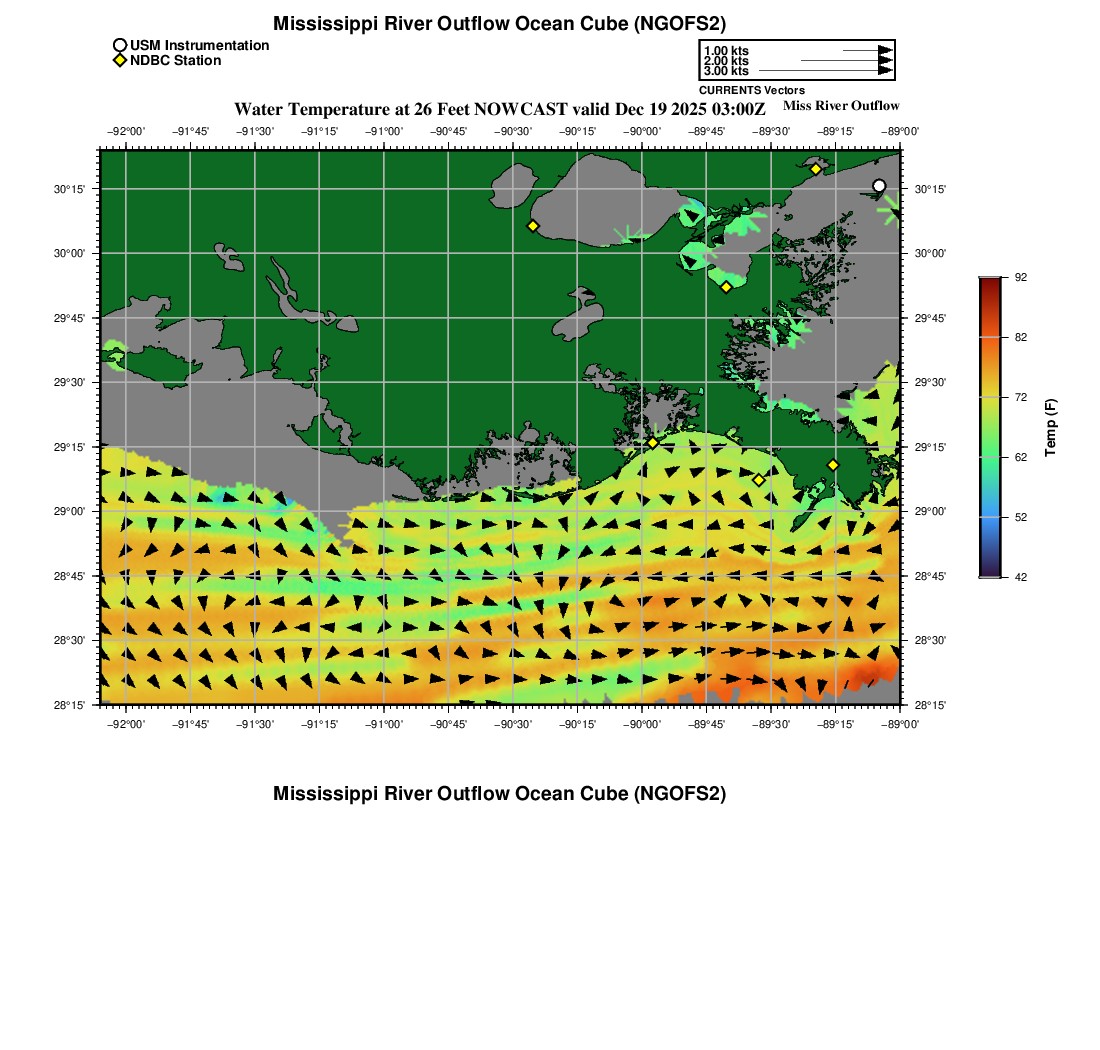 Mississippi River Outflow Ocean Cube (NGOFS2)

USM Instrumentation
NDBC Station

1.00 kts
2.00 kts
3.00 kts
CURRENTS Vectors

Water Temperature at 26 Feet NOWCAST valid Dec 19 2025 03:00Z
Miss River Outflow

−92°00' −91°45' −91°30' −91°15' −91°00' −90°45' −90°30' −90°15' −90°00' −89°45' −89°30' −89°15' −89°00'

30°15'
30°00'
29°45'
29°30'
29°15'
29°00'
28°45'
28°30'
28°15'

30°15'
30°00'
29°45'
29°30'
29°15'
29°00'
28°45'
28°30'
28°15'

−92°00' −91°45' −91°30' −91°15' −91°00' −90°45' −90°30' −90°15' −90°00' −89°45' −89°30' −89°15' −89°00'

92
82
72
62
52
42
Temp (F)

Mississippi River Outflow Ocean Cube (NGOFS2)